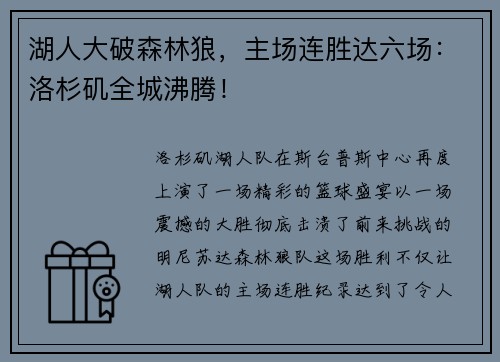 湖人大破森林狼，主场连胜达六场：洛杉矶全城沸腾！

洛杉矶湖人队在斯台普斯中心再度上演了一场精彩的篮球盛宴以一场震撼的大胜彻底击溃了前来挑战的明尼苏达森林狼队这场胜利不仅让湖人队的主场连胜纪录达到了令人